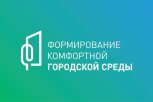 ФОРМИРОВАНИЕ
КОМФОРТНОЙ
ГОРОДСКОЙ СРЕДЫ